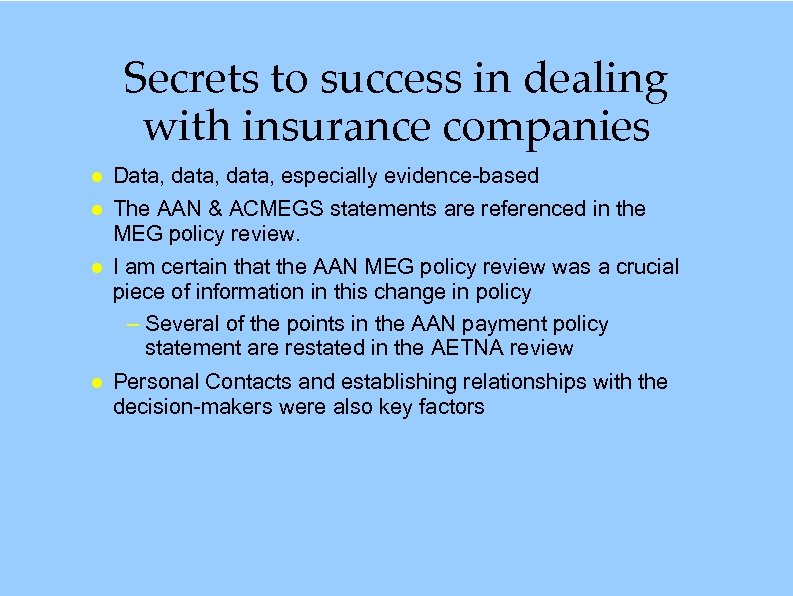 Secrets to success in dealing with insurance companies

• Data, data, data, especially evidence-based

• The AAN & ACMEGS statements are referenced in the MEG policy review.

• I am certain that the AAN MEG policy review was a crucial piece of information in this change in policy

- Several of the points in the AAN payment policy statement are restated in the AETNA review

• Personal Contacts and establishing relationships with the decision-makers were also key factors